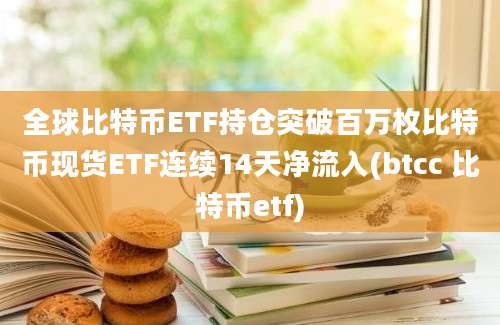 全球比特币ETF持仓突破百万枚比特币现货ETF连续14天净流入(btcc 比特币etf)